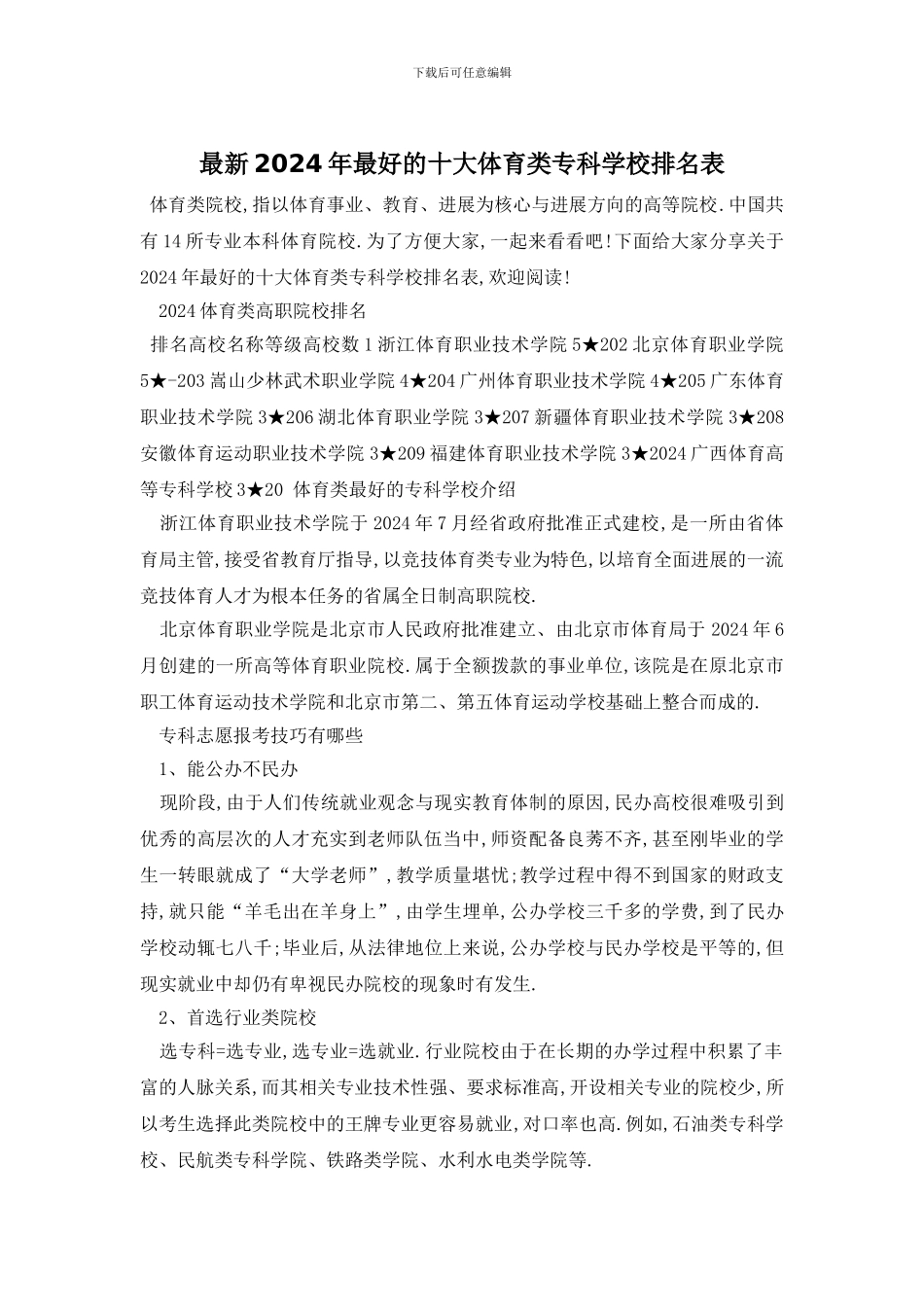 下载后可任意编辑

最新2024年最好的十大体育类专科学校排名表

体育类院校,指以体育事业、教育、进展为核心与进展方向的高等院校.中国共有14所专业本科体育院校.为了方便大家,一起来看看吧!下面给大家分享关于2024年最好的十大体育类专科学校排名表,欢迎阅读!

2024体育类高职院校排名

排名高校名称等级高校数1浙江体育职业技术学院5★202北京体育职业学院5★-203嵩山少林武术职业学院4★204广州体育职业技术学院4★205广东体育职业技术学院3★206湖北体育职业学院3★207新疆体育职业技术学院3★208安徽体育运动职业技术学院3★209福建体育职业技术学院3★2024广西体育高等专科学校3★20 体育类最好的专科学校介绍

浙江体育职业技术学院于2024年7月经省政府批准正式建校,是一所由省体育局主管,接受省教育厅指导,以竞技体育类专业为特色,以培育全面进展的一流竞技体育人才为根本任务的省属全日制高职院校.

北京体育职业学院是北京市人民政府批准建立、由北京市体育局于2024年6月创建的一所高等体育职业院校.属于全额拨款的事业单位,该院是在原北京市职工体育运动技术学院和北京市第二、第五体育运动学校基础上整合而成的.

专科志愿报考技巧有哪些

1、能公办不民办

现阶段,由于人们传统就业观念与现实教育体制的原因,民办高校很难吸引到优秀的高层次的人才充实到老师队伍当中,师资配备良莠不齐,甚至刚毕业的学生一转眼就成了“大学老师”,教学质量堪忧;教学过程中得不到国家的财政支持,就只能“羊毛出在羊身上”,由学生埋单,公办学校三千多的学费,到了民办学校动辄七八千;毕业后,从法律地位上来说,公办学校与民办学校是平等的,但现实就业中却仍有卑视民办院校的现象时有发生.

2、首选行业类院校

选专科=选专业,选专业=选就业.行业院校由于在长期的办学过程中积累了丰富的人脉关系,而其相关专业技术性强、要求标准高,开设相关专业的院校少,所以考生选择此类院校中的王牌专业更容易就业,对口率也高.例如,石油类专科学校、民航类专科学院、铁路类学院、水利水电类学院等.